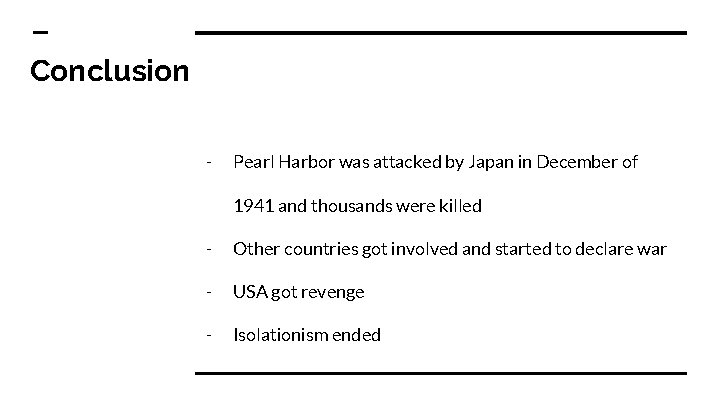 Conclusion

- Pearl Harbor was attacked by Japan in December of 1941 and thousands were killed
- Other countries got involved and started to declare war
- USA got revenge
- Isolationism ended